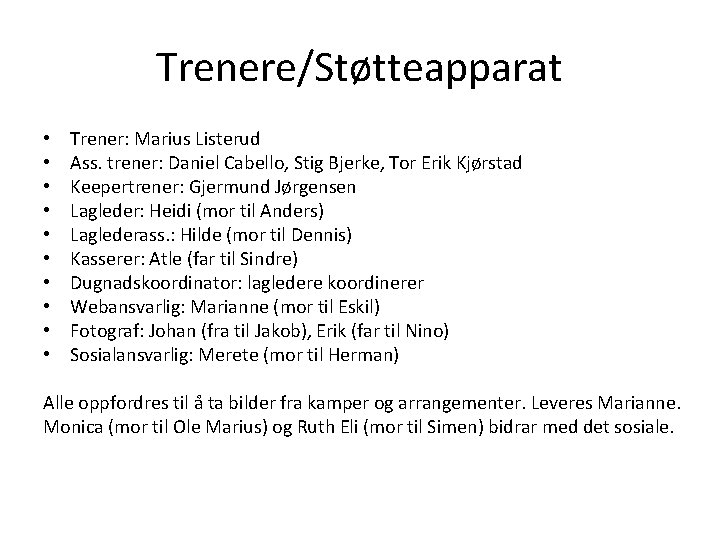 Trenere/Støtteapparat

• Trener: Marius Listerud
• Ass. trener: Daniel Cabello, Stig Bjerke, Tor Erik Kjørstad
• Keepertrener: Gjermund Jørgensen
• Lagleder: Heidi (mor til Anders)
• Laglederass.: Hilde (mor til Dennis)
• Kasserer: Atle (far til Sindre)
• Dugnadskoordinator: lagledere koordinerer
• Webansvarlig: Marianne (mor til Eskil)
• Fotograf: Johan (fra til Jakob), Erik (far til Nino)
• Sosialansvarlig: Merete (mor til Herman)

Alle oppfordres til å ta bilder fra kamper og arrangementer. Leveres Marianne. Monica (mor til Ole Marius) og Ruth Eli (mor til Simen) bidrar med det sosiale.